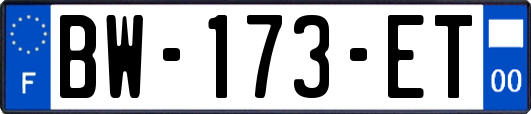 F

BW-173-ET

00